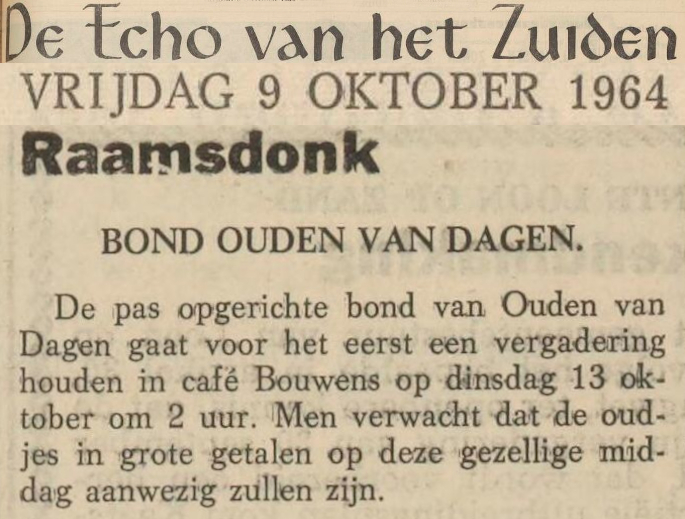 De Echo van het Zuiden

VRIJDAG 9 OKTOBER 1964

Raamsdonk

BOND OUDEN VAN DAGEN.

De pas opgerichte bond van Ouden van Dagen gaat voor het eerst een vergadering houden in café Bouwens op dinsdag 13 oktober om 2 uur. Men verwacht dat de oudjes in grote getalen op deze gezellige middag aanwezig zullen zijn.